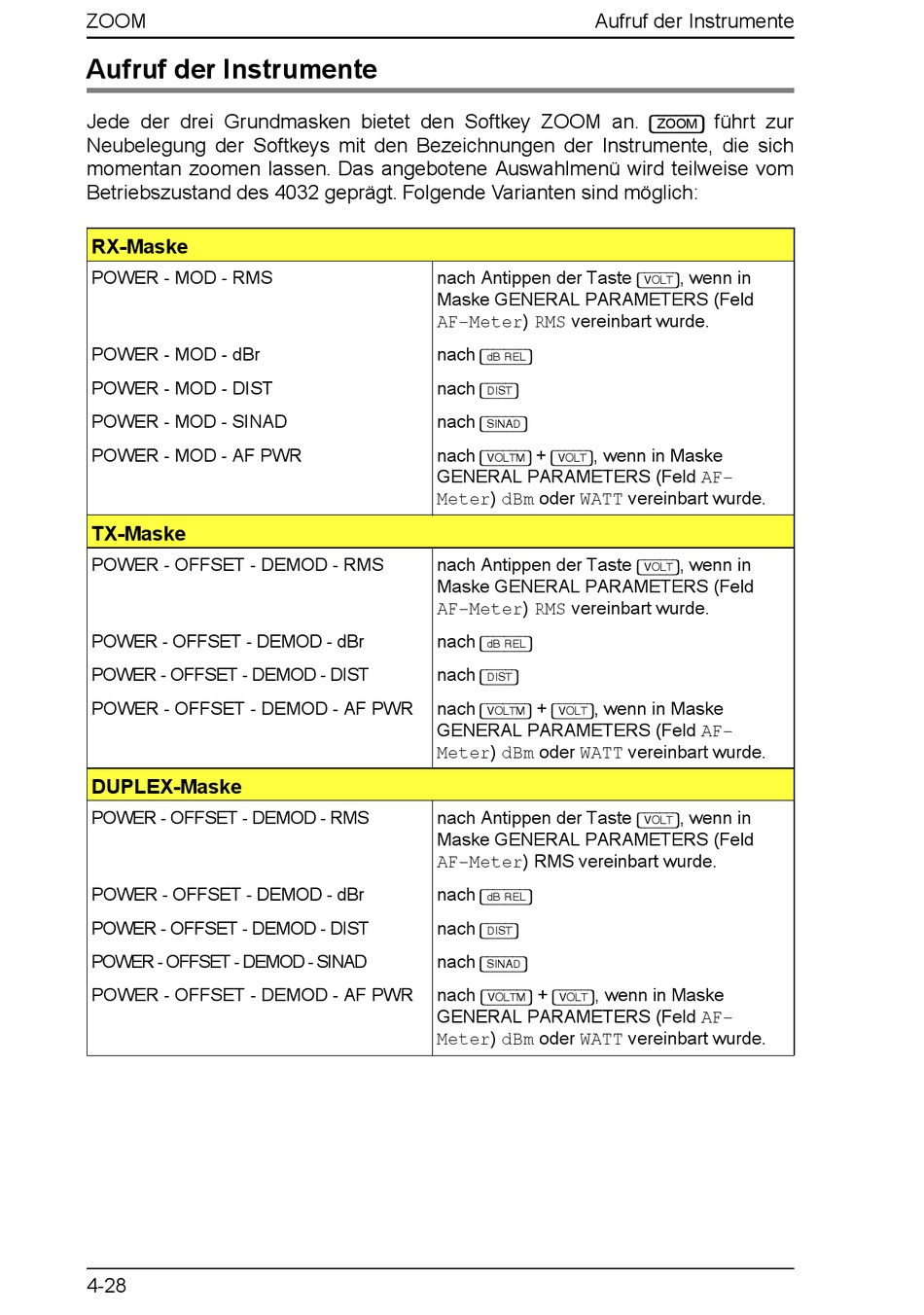 ZOOM Aufruf der Instrumente

Aufruf der Instrumente

Jede der drei Grundmasken bietet den Softkey ZOOM an. ZOOM führt zur Neubelegung der Softkeys mit den Bezeichnungen der Instrumente, die sich momentan zoomen lassen. Das angebotene Auswahlmenü wird teilweise vom Betriebszustand des 4032 geprägt. Folgende Varianten sind möglich:

| RX-Maske | |
|---|---|
| POWER - MOD - RMS | nach Antippen der Taste VOLT, wenn in Maske GENERAL PARAMETERS (Feld AF-Meter) RMS vereinbart wurde. |
| POWER - MOD - dBr | nach dB REL |
| POWER - MOD - DIST | nach DIST |
| POWER - MOD - SINAD | nach SINAD |
| POWER - MOD - AF PWR | nach VOLTM + VOLT, wenn in Maske GENERAL PARAMETERS (Feld AF-Meter) dBm oder WATT vereinbart wurde. |
| TX-Maske | |
| POWER - OFFSET - DEMOD - RMS | nach Antippen der Taste VOLT, wenn in Maske GENERAL PARAMETERS (Feld AF-Meter) RMS vereinbart wurde. |
| POWER - OFFSET - DEMOD - dBr | nach dB REL |
| POWER - OFFSET - DEMOD - DIST | nach DIST |
| POWER - OFFSET - DEMOD - AF PWR | nach VOLTM + VOLT, wenn in Maske GENERAL PARAMETERS (Feld AF-Meter) dBm oder WATT vereinbart wurde. |
| DUPLEX-Maske | |
| POWER - OFFSET - DEMOD - RMS | nach Antippen der Taste VOLT, wenn in Maske GENERAL PARAMETERS (Feld AF-Meter) RMS vereinbart wurde. |
| POWER - OFFSET - DEMOD - dBr | nach dB REL |
| POWER - OFFSET - DEMOD - DIST | nach DIST |
| POWER - OFFSET - DEMOD - SINAD | nach SINAD |
| POWER - OFFSET - DEMOD - AF PWR | nach VOLTM + VOLT, wenn in Maske GENERAL PARAMETERS (Feld AF-Meter) dBm oder WATT vereinbart wurde. |

4-28